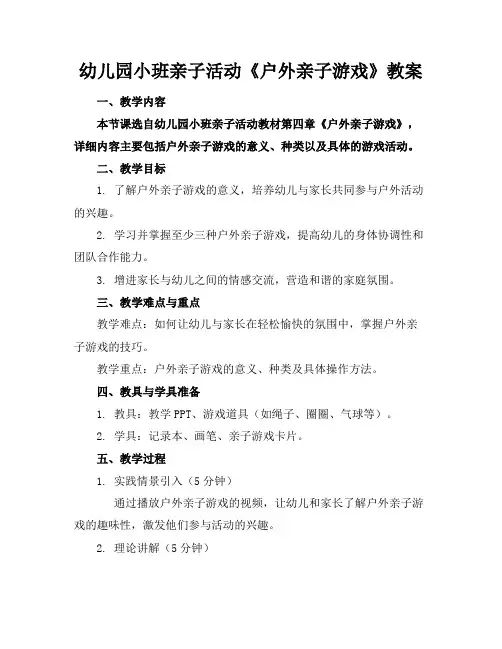 幼儿园小班亲子活动《户外亲子游戏》教案

一、教学内容

本节课选自幼儿园小班亲子活动教材第四章《户外亲子游戏》，详细内容主要包括户外亲子游戏的意义、种类以及具体的游戏活动。

二、教学目标

1. 了解户外亲子游戏的意义，培养幼儿与家长共同参与户外活动的兴趣。

2. 学习并掌握至少三种户外亲子游戏，提高幼儿的身体协调性和团队合作能力。

3. 增进家长与幼儿之间的情感交流，营造和谐的家庭氛围。

三、教学难点与重点

教学难点：如何让幼儿与家长在轻松愉快的氛围中，掌握户外亲子游戏的技巧。

教学重点：户外亲子游戏的意义、种类及具体操作方法。

四、教具与学具准备

1. 教具：教学PPT、游戏道具（如绳子、圈圈、气球等）。

2. 学具：记录本、画笔、亲子游戏卡片。

五、教学过程

1. 实践情景引入（5分钟）

通过播放户外亲子游戏的视频，让幼儿和家长了解户外亲子游戏的趣味性，激发他们参与活动的兴趣。

2. 理论讲解（5分钟）